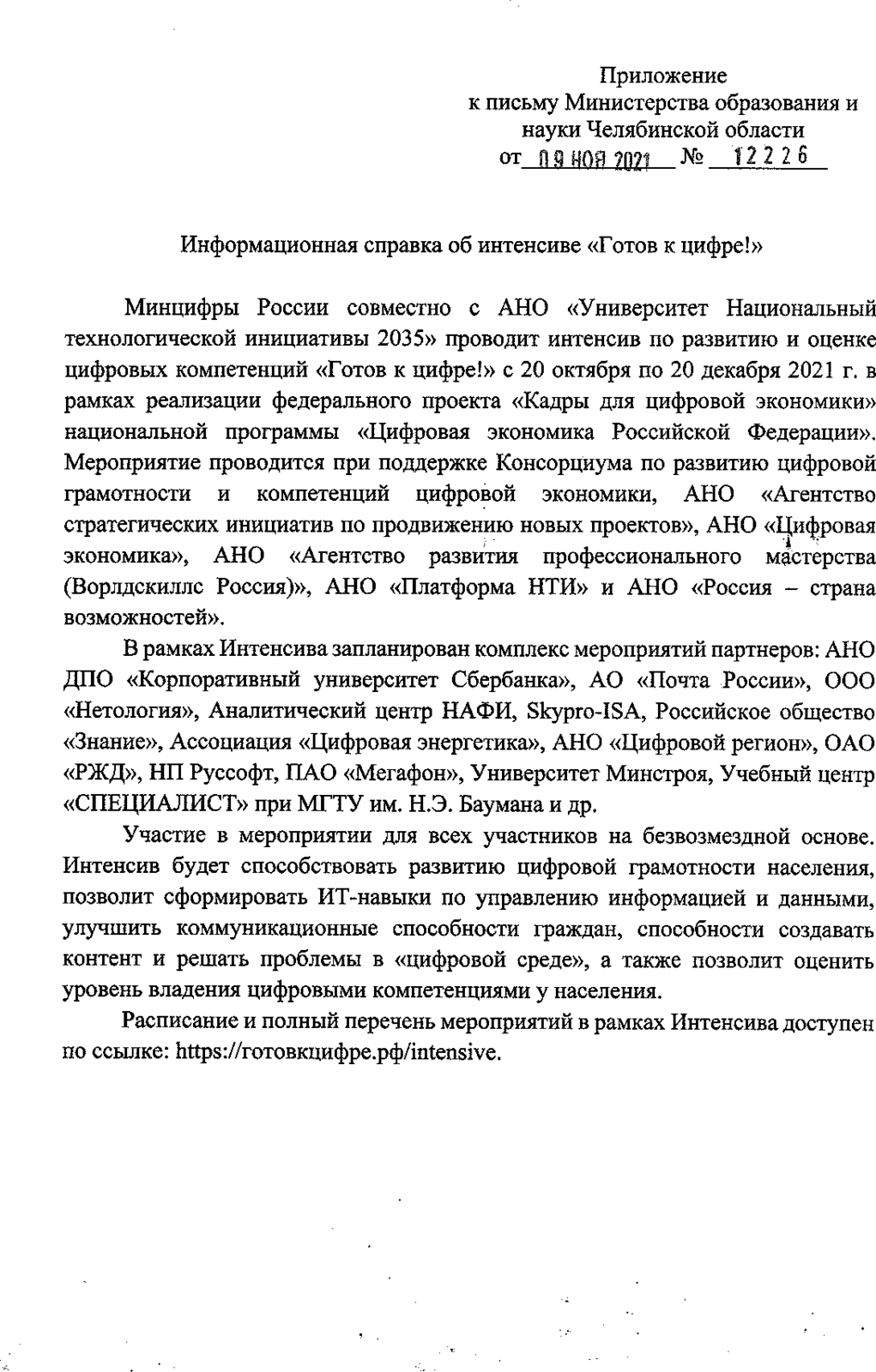 Приложение
к письму Министерства образования и науки Челябинской области
от 09 НОЯ 2021 № 12226

Информационная справка об интенсиве «Готов к цифре!»

Минцифры России совместно с АНО «Университет Национальный технологической инициативы 2035» проводит интенсив по развитию и оценке цифровых компетенций «Готов к цифре!» с 20 октября по 20 декабря 2021 г. в рамках реализации федерального проекта «Кадры для цифровой экономики» национальной программы «Цифровая экономика Российской Федерации». Мероприятие проводится при поддержке Консорциума по развитию цифровой грамотности и компетенций цифровой экономики, АНО «Агентство стратегических инициатив по продвижению новых проектов», АНО «Цифровая экономика», АНО «Агентство развития профессионального мастерства (Ворлдскиллс Россия)», АНО «Платформа НТИ» и АНО «Россия – страна возможностей».

В рамках Интенсива запланирован комплекс мероприятий партнеров: АНО ДПО «Корпоративный университет Сбербанка», АО «Почта России», ООО «Нетология», Аналитический центр НАФИ, Skypro-ISA, Российское общество «Знание», Ассоциация «Цифровая энергетика», АНО «Цифровой регион», ОАО «РЖД», НП Руссофт, ПАО «Мегафон», Университет Минстроя, Учебный центр «СПЕЦИАЛИСТ» при МГТУ им. Н.Э. Баумана и др.

Участие в мероприятии для всех участников на безвозмездной основе. Интенсив будет способствовать развитию цифровой грамотности населения, позволит сформировать ИТ-навыки по управлению информацией и данными, улучшить коммуникационные способности граждан, способности создавать контент и решать проблемы в «цифровой среде», а также позволит оценить уровень владения цифровыми компетенциями у населения.

Расписание и полный перечень мероприятий в рамках Интенсива доступен по ссылке: https://готовкцифре.рф/intensive.